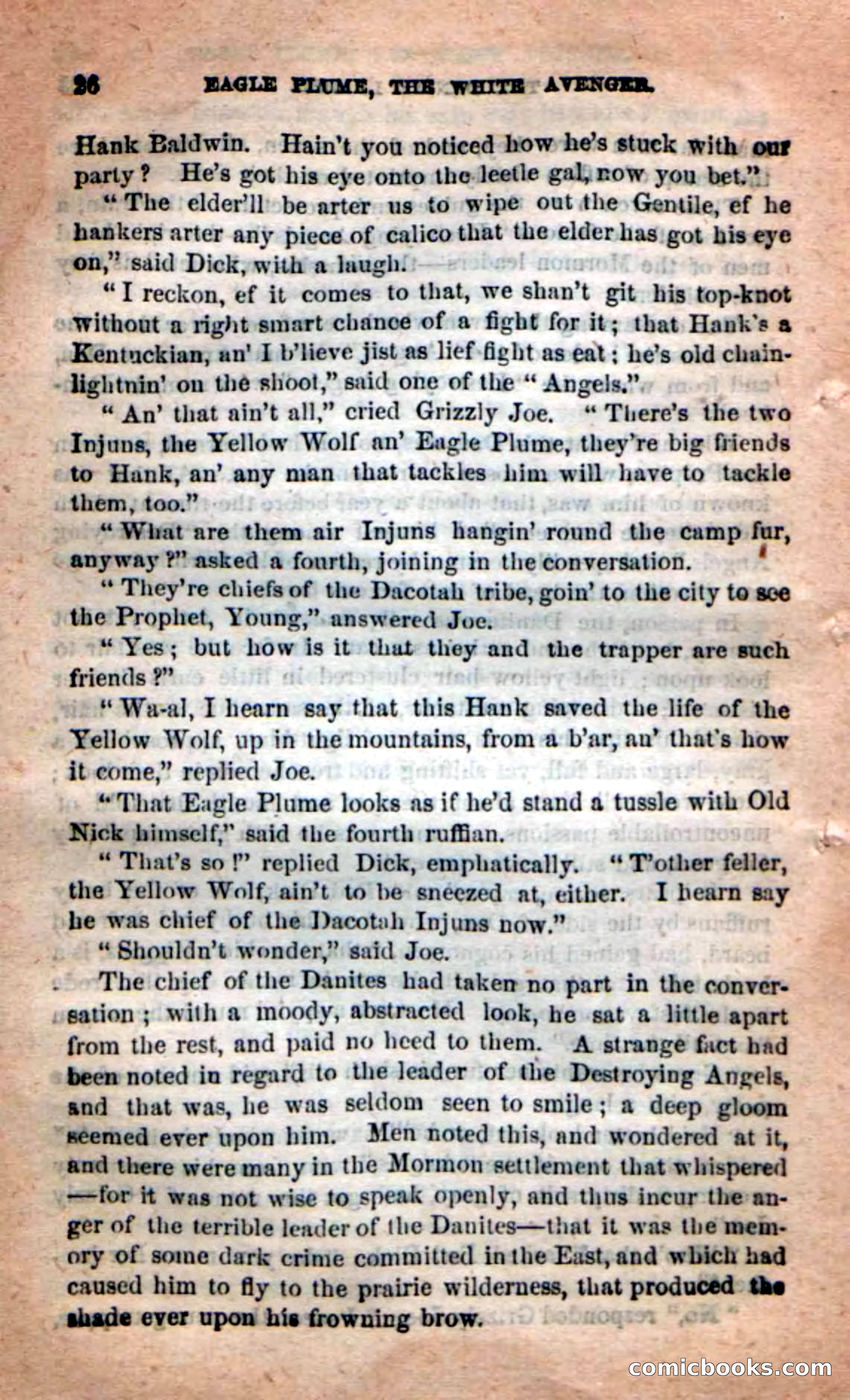 26 EAGLE PLUME, THE WHITE AVENGER.

Hank Baldwin. Hain't you noticed how he's stuck with our party? He's got his eye onto the leetle gal, now you bet."

"The elder'll be arter us to wipe out the Gentile, ef he hankers arter any piece of calico that the elder has got his eye on," said Dick, with a laugh.

"I reckon, ef it comes to that, we shan't git his top-knot without a right smart chance of a fight for it; that Hank's a Kentuckian, an' I b'lieve jist as lief fight as eat; he's old chain-lightnin' on the shoot," said one of the "Angels."

"An' that ain't all," cried Grizzly Joe. "There's the two Injuns, the Yellow Wolf an' Eagle Plume, they're big friends to Hank, an' any man that tackles him will have to tackle them, too."

"What are them air Injuns hangin' round the camp fur, anyway?" asked a fourth, joining in the conversation.

"They're chiefs of the Dacotah tribe, goin' to the city to see the Prophet, Young," answered Joe.

"Yes; but how is it that they and the trapper are such friends?"

"Wa-al, I hearn say that this Hank saved the life of the Yellow Wolf, up in the mountains, from a b'ar, an' that's how it come," replied Joe.

"That Eagle Plume looks as if he'd stand a tussle with Old Nick himself," said the fourth ruffian.

"That's so!" replied Dick, emphatically. "T'other feller, the Yellow Wolf, ain't to be sneezed at, either. I hearn say he was chief of the Dacotah Injuns now."

"Shouldn't wonder," said Joe.

The chief of the Danites had taken no part in the conversation; with a moody, abstracted look, he sat a little apart from the rest, and paid no heed to them. A strange fact had been noted in regard to the leader of the Destroying Angels, and that was, he was seldom seen to smile; a deep gloom seemed ever upon him. Men noted this, and wondered at it, and there were many in the Mormon settlement that whispered—for it was not wise to speak openly, and thus incur the anger of the terrible leader of the Danites—that it was the memory of some dark crime committed in the East, and which had caused him to fly to the prairie wilderness, that produced the shade ever upon his frowning brow.

comicbooks.com